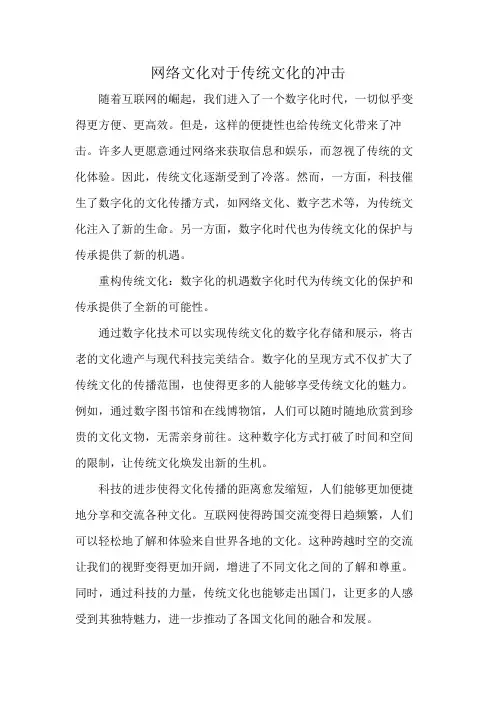 网络文化对于传统文化的冲击

随着互联网的崛起，我们进入了一个数字化时代，一切似乎变得更方便、更高效。但是，这样的便捷性也给传统文化带来了冲击。许多人更愿意通过网络来获取信息和娱乐，而忽视了传统的文化体验。因此，传统文化逐渐受到了冷落。然而，一方面，科技催生了数字化的文化传播方式，如网络文化、数字艺术等，为传统文化注入了新的生命。另一方面，数字化时代也为传统文化的保护与传承提供了新的机遇。

重构传统文化：数字化的机遇数字化时代为传统文化的保护和传承提供了全新的可能性。

通过数字化技术可以实现传统文化的数字化存储和展示，将古老的文化遗产与现代科技完美结合。数字化的呈现方式不仅扩大了传统文化的传播范围，也使得更多的人能够享受传统文化的魅力。例如，通过数字图书馆和在线博物馆，人们可以随时随地欣赏到珍贵的文化文物，无需亲身前往。这种数字化方式打破了时间和空间的限制，让传统文化焕发出新的生机。

科技的进步使得文化传播的距离愈发缩短，人们能够更加便捷地分享和交流各种文化。互联网使得跨国交流变得日趋频繁，人们可以轻松地了解和体验来自世界各地的文化。这种跨越时空的交流让我们的视野变得更加开阔，增进了不同文化之间的了解和尊重。同时，通过科技的力量，传统文化也能够走出国门，让更多的人感受到其独特魅力，进一步推动了各国文化间的融合和发展。